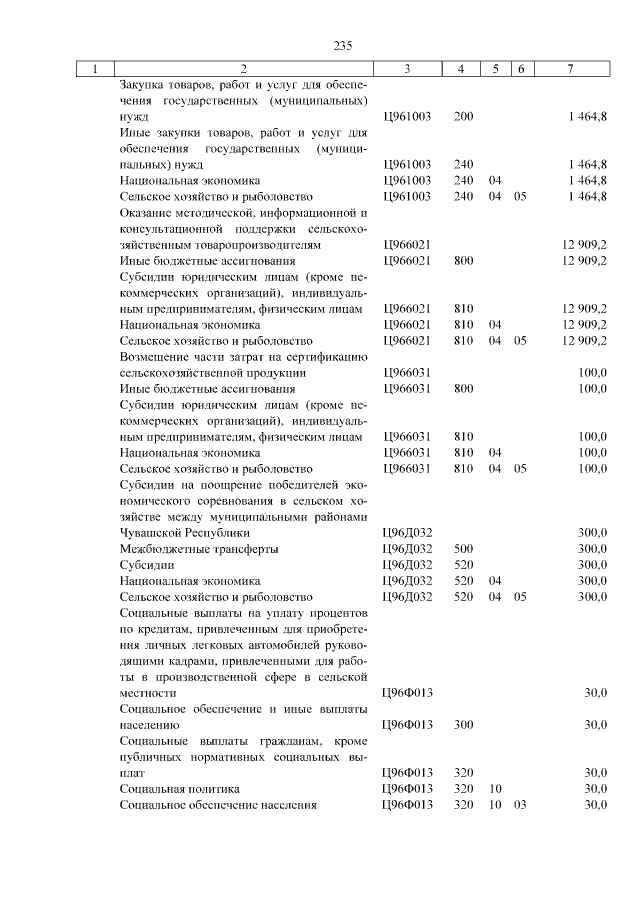 235

| 1 | 2 | 3 | 4 | 5 | 6 | 7 |
|---|---|---|---|---|---|---|
| | Закупка товаров, работ и услуг для обеспечения государственных (муниципальных) нужд | Ц961003 | 200 | | | 1 464,8 |
| | Иные закупки товаров, работ и услуг для обеспечения государственных (муниципальных) нужд | Ц961003 | 240 | | | 1 464,8 |
| | Национальная экономика | Ц961003 | 240 | 04 | | 1 464,8 |
| | Сельское хозяйство и рыболовство | Ц961003 | 240 | 04 | 05 | 1 464,8 |
| | Оказание методической, информационной и консультационной поддержки сельскохозяйственным товаропроизводителям | Ц966021 | | | | 12 909,2 |
| | Иные бюджетные ассигнования | Ц966021 | 800 | | | 12 909,2 |
| | Субсидии юридическим лицам (кроме некоммерческих организаций), индивидуальным предпринимателям, физическим лицам | Ц966021 | 810 | | | 12 909,2 |
| | Национальная экономика | Ц966021 | 810 | 04 | | 12 909,2 |
| | Сельское хозяйство и рыболовство | Ц966021 | 810 | 04 | 05 | 12 909,2 |
| | Возмещение части затрат на сертификацию сельскохозяйственной продукции | Ц966031 | | | | 100,0 |
| | Иные бюджетные ассигнования | Ц966031 | 800 | | | 100,0 |
| | Субсидии юридическим лицам (кроме некоммерческих организаций), индивидуальным предпринимателям, физическим лицам | Ц966031 | 810 | | | 100,0 |
| | Национальная экономика | Ц966031 | 810 | 04 | | 100,0 |
| | Сельское хозяйство и рыболовство | Ц966031 | 810 | 04 | 05 | 100,0 |
| | Субсидии на поощрение победителей экономического соревнования в сельском хозяйстве между муниципальными районами Чувашской Республики | Ц96Д032 | | | | 300,0 |
| | Межбюджетные трансферты | Ц96Д032 | 500 | | | 300,0 |
| | Субсидии | Ц96Д032 | 520 | | | 300,0 |
| | Национальная экономика | Ц96Д032 | 520 | 04 | | 300,0 |
| | Сельское хозяйство и рыболовство | Ц96Д032 | 520 | 04 | 05 | 300,0 |
| | Социальные выплаты на уплату процентов по кредитам, привлеченным для приобретения личных легковых автомобилей руководящими кадрами, привлеченными для работы в производственной сфере в сельской местности | Ц96Ф013 | | | | 30,0 |
| | Социальное обеспечение и иные выплаты населению | Ц96Ф013 | 300 | | | 30,0 |
| | Социальные выплаты гражданам, кроме публичных нормативных социальных выплат | Ц96Ф013 | 320 | | | 30,0 |
| | Социальная политика | Ц96Ф013 | 320 | 10 | | 30,0 |
| | Социальное обеспечение населения | Ц96Ф013 | 320 | 10 | 03 | 30,0 |